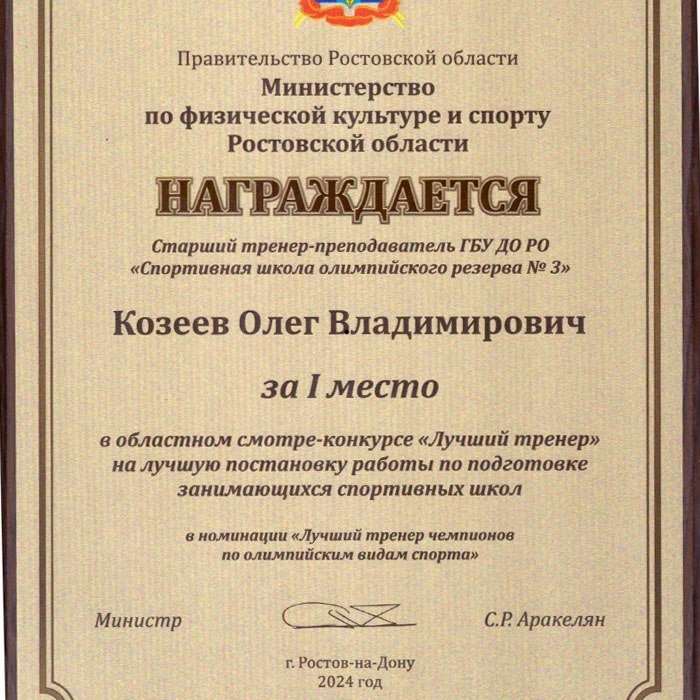 Правительство Ростовской области
Министерство
по физической культуре и спорту
Ростовской области

НАГРАЖДАЕТСЯ

Старший тренер-преподаватель ГБУ ДО РО
«Спортивная школа олимпийского резерва № 3»

Козеев Олег Владимирович

за I место

в областном смотре-конкурсе «Лучший тренер»
на лучшую постановку работы по подготовке
занимающихся спортивных школ

в номинации «Лучший тренер чемпионов
по олимпийским видам спорта»

Министр С.Р. Аракелян

г. Ростов-на-Дону
2024 год